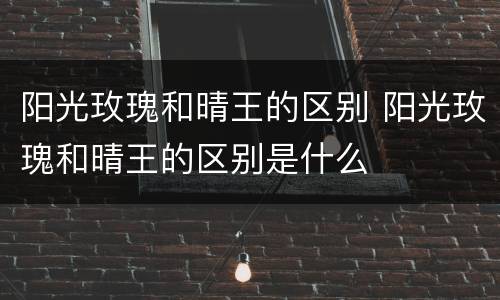 阳光玫瑰和晴王的区别 阳光玫瑰和晴王的区别是什么